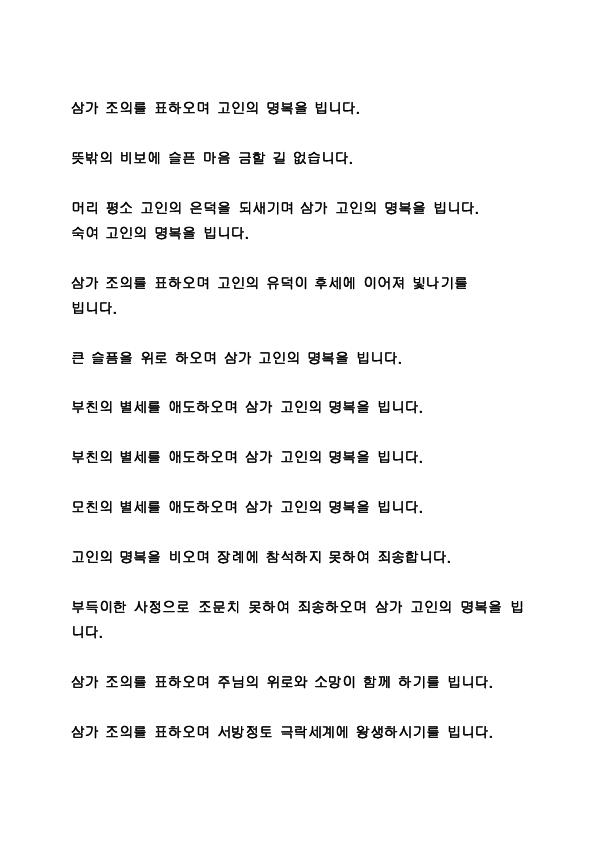 삼가 조의를 표하오며 고인의 명복을 빕니다.

뜻밖의 비보에 슬픈 마음 금할 길 없습니다.

머리 평소 고인의 은덕을 되새기며 삼가 고인의 명복을 빕니다.
숙여 고인의 명복을 빕니다.

삼가 조의를 표하오며 고인의 유덕이 후세에 이어져 빛나기를 빕니다.

큰 슬픔을 위로 하오며 삼가 고인의 명복을 빕니다.

부친의 별세를 애도하오며 삼가 고인의 명복을 빕니다.

부친의 별세를 애도하오며 삼가 고인의 명복을 빕니다.

모친의 별세를 애도하오며 삼가 고인의 명복을 빕니다.

고인의 명복을 비오며 장례에 참석하지 못하여 죄송합니다.

부득이한 사정으로 조문치 못하여 죄송하오며 삼가 고인의 명복을 빕니다.

삼가 조의를 표하오며 주님의 위로와 소망이 함께 하기를 빕니다.

삼가 조의를 표하오며 서방정토 극락세계에 왕생하시기를 빕니다.